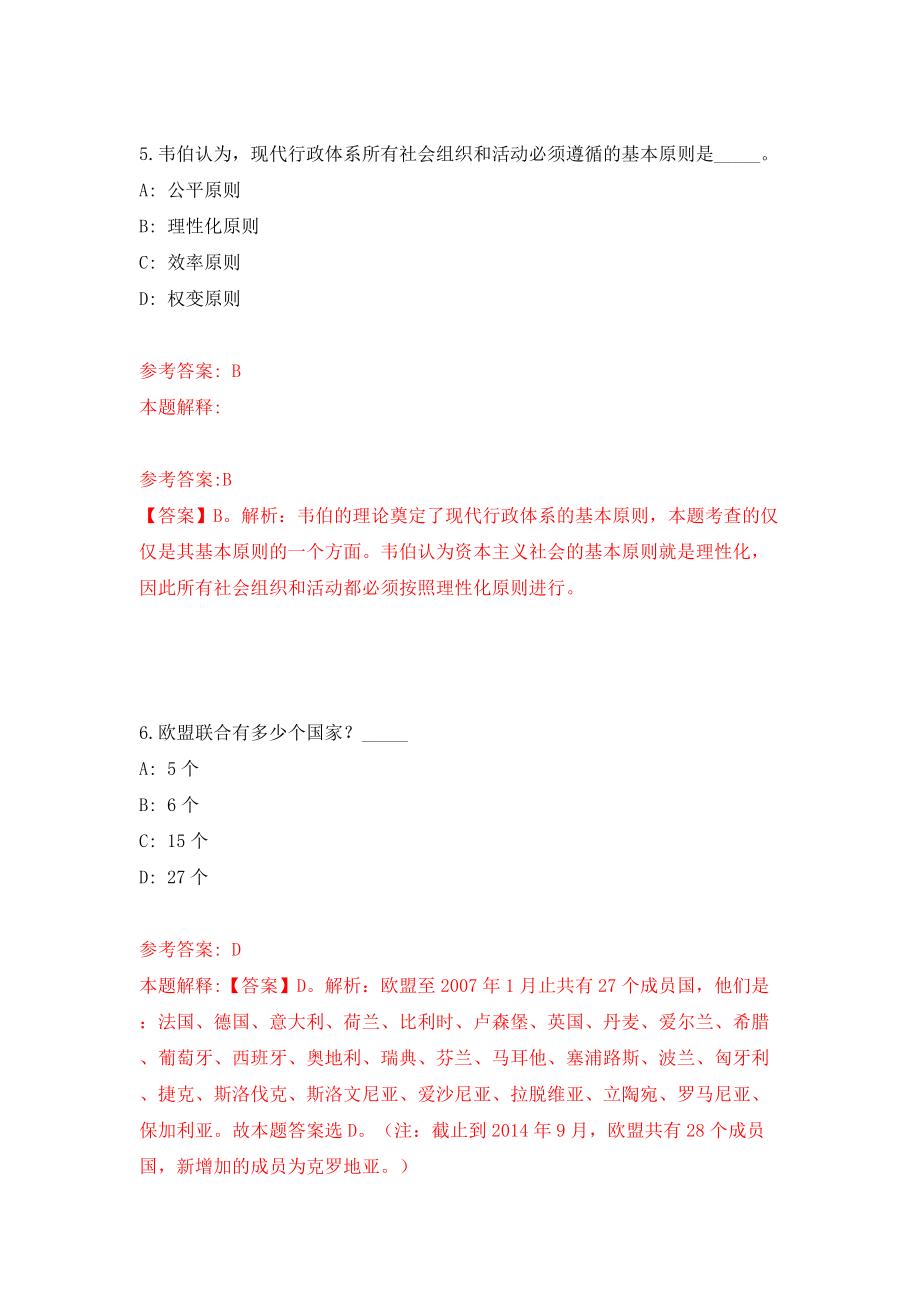 5.韦伯认为，现代行政体系所有社会组织和活动必须遵循的基本原则是_____。

A: 公平原则

B: 理性化原则

C: 效率原则

D: 权变原则

参考答案: B

本题解释:

参考答案:B

【答案】B。解析：韦伯的理论奠定了现代行政体系的基本原则，本题考查的仅仅是其基本原则的一个方面。韦伯认为资本主义社会的基本原则就是理性化，因此所有社会组织和活动都必须按照理性化原则进行。

6.欧盟联合有多少个国家？_____

A: 5 个

B: 6 个

C: 15 个

D: 27 个

参考答案: D

本题解释:【答案】D。解析：欧盟至 2007 年 1 月止共有 27 个成员国，他们是：法国、德国、意大利、荷兰、比利时、卢森堡、英国、丹麦、爱尔兰、希腊、葡萄牙、西班牙、奥地利、瑞典、芬兰、马耳他、塞浦路斯、波兰、匈牙利、捷克、斯洛伐克、斯洛文尼亚、爱沙尼亚、拉脱维亚、立陶宛、罗马尼亚、保加利亚。故本题答案选 D。（注：截止到 2014 年 9 月，欧盟共有 28 个成员国，新增加的成员为克罗地亚。）